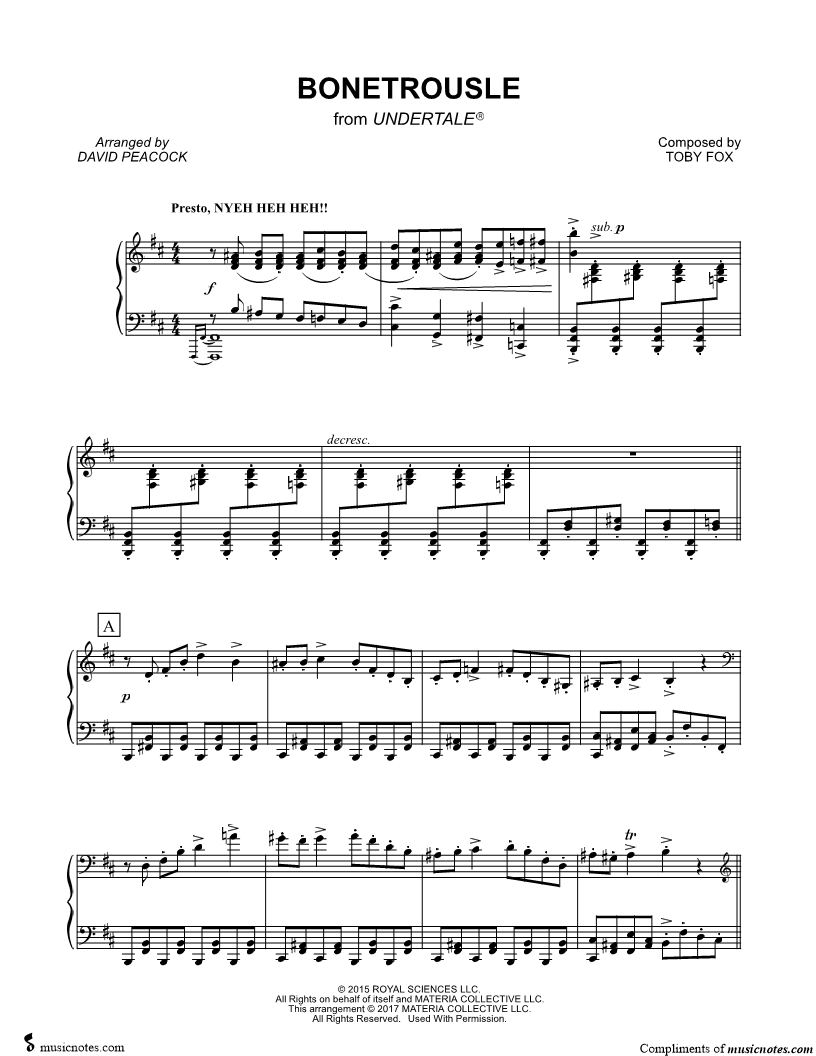 BONETROUSLE
from UNDERTALE®

Arranged by
DAVID PEACOCK

Composed by
TOBY FOX

Presto, NYEH HEH HEH!!

f

sub. p

decresc.

A

p

tr

© 2015 ROYAL SCIENCES LLC.
All Rights on behalf of itself and MATERIA COLLECTIVE LLC.
This arrangement © 2017 MATERIA COLLECTIVE LLC.
All Rights Reserved. Used With Permission.

musicnotes.com

Compliments of musicnotes.com